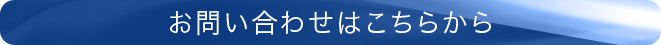 お問い合わせはこちらから